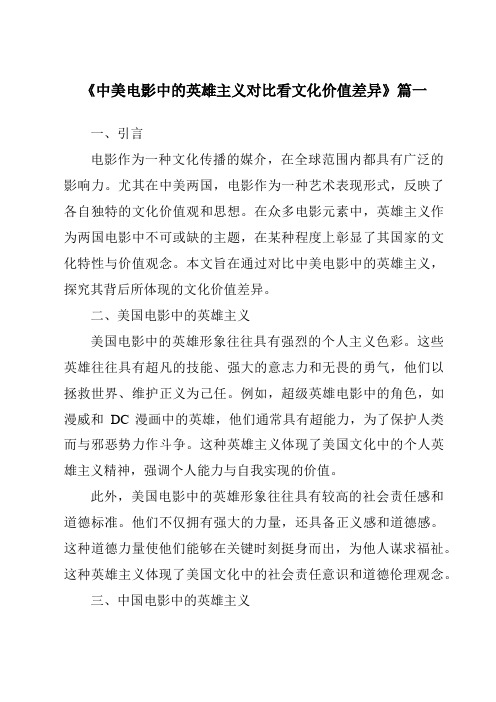 《中美电影中的英雄主义对比看文化价值差异》篇一

一、引言

电影作为一种文化传播的媒介，在全球范围内都具有广泛的影响力。尤其在中美两国，电影作为一种艺术表现形式，反映了各自独特的文化价值观和思想。在众多电影元素中，英雄主义作为两国电影中不可或缺的主题，在某种程度上彰显了其国家的文化特性与价值观念。本文旨在通过对比中美电影中的英雄主义，探究其背后所体现的文化价值差异。

二、美国电影中的英雄主义

美国电影中的英雄形象往往具有强烈的个人主义色彩。这些英雄往往具有超凡的技能、强大的意志力和无畏的勇气，他们以拯救世界、维护正义为己任。例如，超级英雄电影中的角色，如漫威和 DC 漫画中的英雄，他们通常具有超能力，为了保护人类而与邪恶势力作斗争。这种英雄主义体现了美国文化中的个人英雄主义精神，强调个人能力与自我实现的价值。

此外，美国电影中的英雄形象往往具有较高的社会责任感和道德标准。他们不仅拥有强大的力量，还具备正义感和道德感。这种道德力量使他们能够在关键时刻挺身而出，为他人谋求福祉。这种英雄主义体现了美国文化中的社会责任意识和道德伦理观念。

三、中国电影中的英雄主义